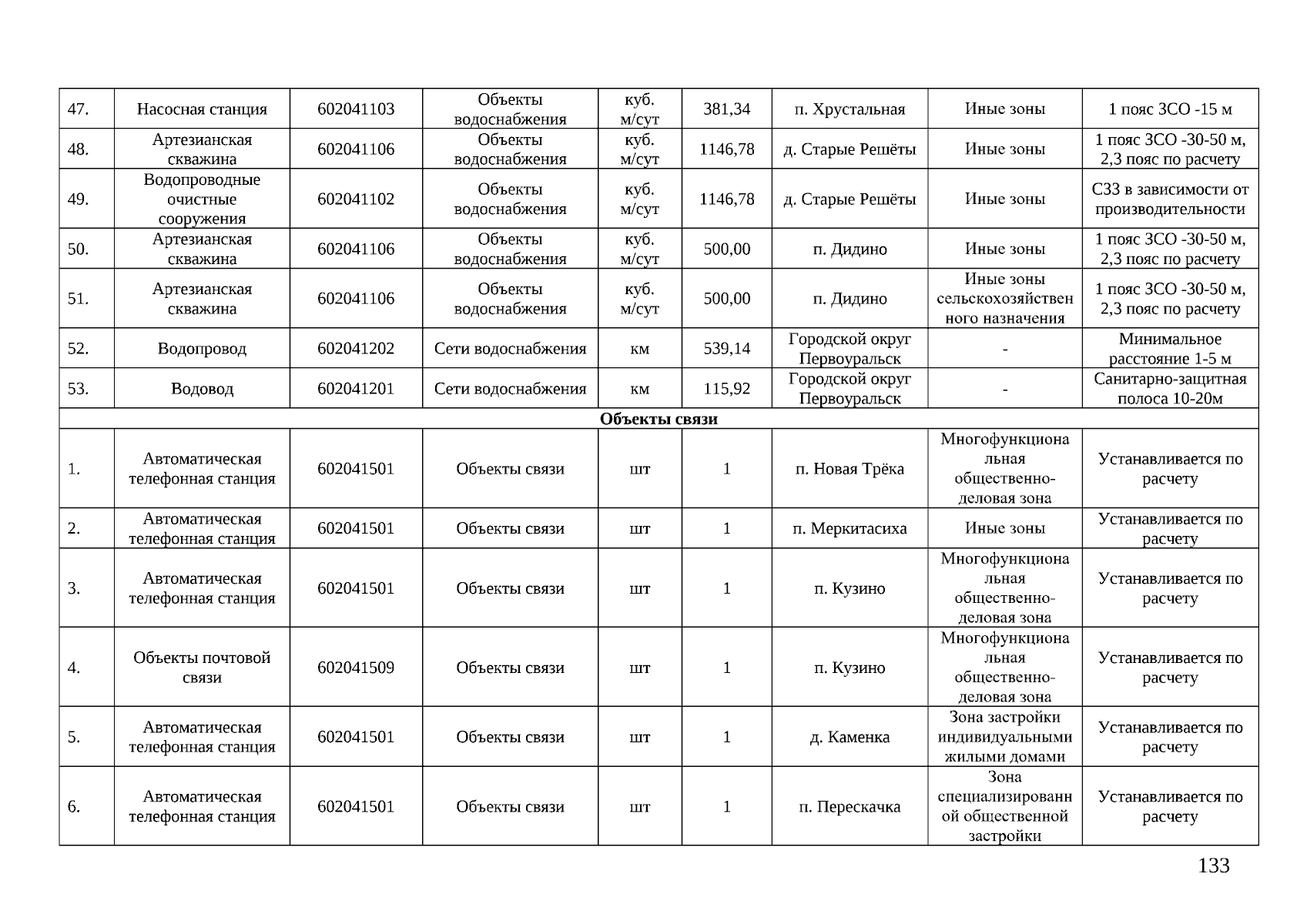 | 47. | Насосная станция | 602041103 | Объекты водоснабжения | куб. м/сут | 381,34 | п. Хрустальная | Иные зоны | 1 пояс ЗСО -15 м |
|---|---|---|---|---|---|---|---|---|
| 48. | Артезианская скважина | 602041106 | Объекты водоснабжения | куб. м/сут | 1146,78 | д. Старые Решёты | Иные зоны | 1 пояс ЗСО -30-50 м, 2,3 пояс по расчету |
| 49. | Водопроводные очистные сооружения | 602041102 | Объекты водоснабжения | куб. м/сут | 1146,78 | д. Старые Решёты | Иные зоны | СЗЗ в зависимости от производительности |
| 50. | Артезианская скважина | 602041106 | Объекты водоснабжения | куб. м/сут | 500,00 | п. Дидино | Иные зоны | 1 пояс ЗСО -30-50 м, 2,3 пояс по расчету |
| 51. | Артезианская скважина | 602041106 | Объекты водоснабжения | куб. м/сут | 500,00 | п. Дидино | Иные зоны сельскохозяйственного назначения | 1 пояс ЗСО -30-50 м, 2,3 пояс по расчету |
| 52. | Водопровод | 602041202 | Сети водоснабжения | км | 539,14 | Городской округ Первоуральск | - | Минимальное расстояние 1-5 м |
| 53. | Водовод | 602041201 | Сети водоснабжения | км | 115,92 | Городской округ Первоуральск | - | Санитарно-защитная полоса 10-20м |
| Объекты связи | | | | | | | | |
| 1. | Автоматическая телефонная станция | 602041501 | Объекты связи | шт | 1 | п. Новая Трёка | Многофункциональная общественно-деловая зона | Устанавливается по расчету |
| 2. | Автоматическая телефонная станция | 602041501 | Объекты связи | шт | 1 | п. Меркитасиха | Иные зоны | Устанавливается по расчету |
| 3. | Автоматическая телефонная станция | 602041501 | Объекты связи | шт | 1 | п. Кузино | Многофункциональная общественно-деловая зона | Устанавливается по расчету |
| 4. | Объекты почтовой связи | 602041509 | Объекты связи | шт | 1 | п. Кузино | Многофункциональная общественно-деловая зона | Устанавливается по расчету |
| 5. | Автоматическая телефонная станция | 602041501 | Объекты связи | шт | 1 | д. Каменка | Зона застройки индивидуальными жилыми домами | Устанавливается по расчету |
| 6. | Автоматическая телефонная станция | 602041501 | Объекты связи | шт | 1 | п. Перескачка | Зона специализированной общественной застройки | Устанавливается по расчету |

133